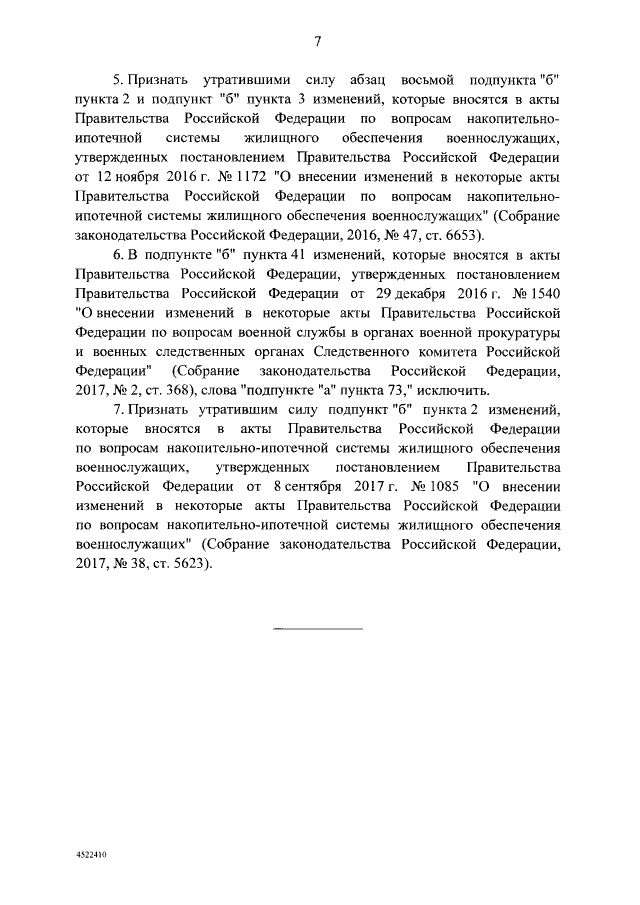 7

5. Признать утратившими силу абзац восьмой подпункта "б" пункта 2 и подпункт "б" пункта 3 изменений, которые вносятся в акты Правительства Российской Федерации по вопросам накопительно-ипотечной системы жилищного обеспечения военнослужащих, утвержденных постановлением Правительства Российской Федерации от 12 ноября 2016 г. № 1172 "О внесении изменений в некоторые акты Правительства Российской Федерации по вопросам накопительно-ипотечной системы жилищного обеспечения военнослужащих" (Собрание законодательства Российской Федерации, 2016, № 47, ст. 6653).

6. В подпункте "б" пункта 41 изменений, которые вносятся в акты Правительства Российской Федерации, утвержденных постановлением Правительства Российской Федерации от 29 декабря 2016 г. № 1540 "О внесении изменений в некоторые акты Правительства Российской Федерации по вопросам военной службы в органах военной прокуратуры и военных следственных органах Следственного комитета Российской Федерации" (Собрание законодательства Российской Федерации, 2017, № 2, ст. 368), слова "подпункте "а" пункта 73," исключить.

7. Признать утратившим силу подпункт "б" пункта 2 изменений, которые вносятся в акты Правительства Российской Федерации по вопросам накопительно-ипотечной системы жилищного обеспечения военнослужащих, утвержденных постановлением Правительства Российской Федерации от 8 сентября 2017 г. № 1085 "О внесении изменений в некоторые акты Правительства Российской Федерации по вопросам накопительно-ипотечной системы жилищного обеспечения военнослужащих" (Собрание законодательства Российской Федерации, 2017, № 38, ст. 5623).

4522410